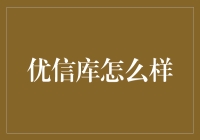 优信库怎么样